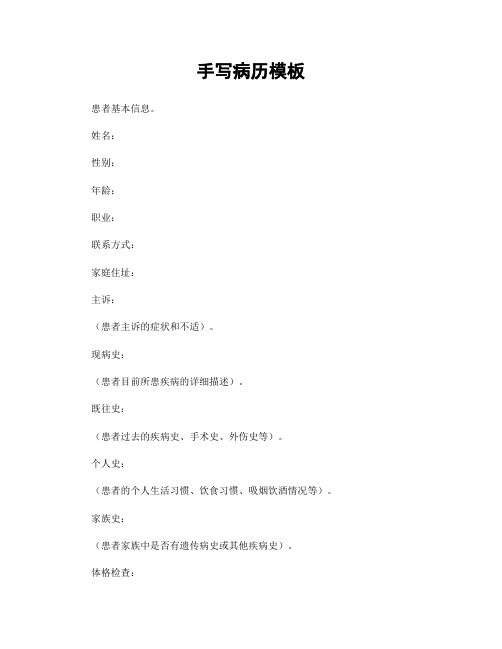 手写病历模板

患者基本信息。

姓名:

性别:

年龄:

职业:

联系方式:

家庭住址:

主诉:

(患者主诉的症状和不适)。

现病史:

(患者目前所患疾病的详细描述)。

既往史:

(患者过去的疾病史、手术史、外伤史等)。

个人史:

(患者的个人生活习惯、饮食习惯、吸烟饮酒情况等)。

家族史:

(患者家族中是否有遗传病史或其他疾病史)。

体格检查: